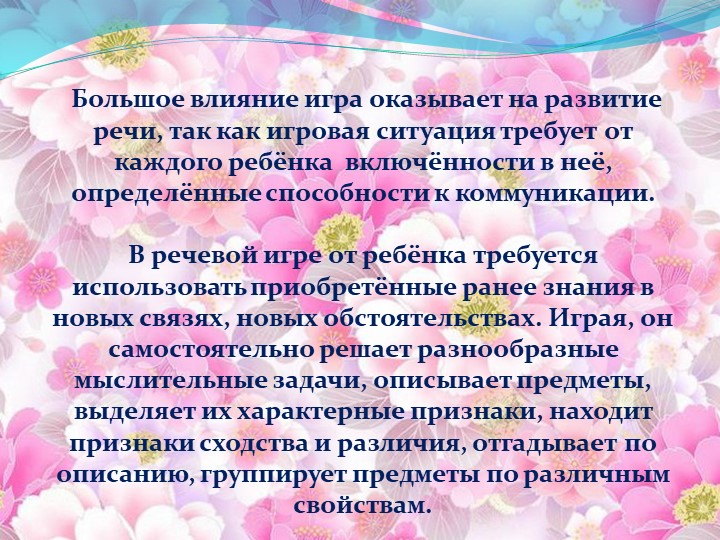 Большое влияние игра оказывает на развитие речи, так как игровая ситуация требует от каждого ребёнка  включённости в неё, определённые способности к коммуникации.

В речевой игре от ребёнка требуется использовать приобретённые ранее знания в новых связях, новых обстоятельствах. Играя, он самостоятельно решает разнообразные мыслительные задачи, описывает предметы, выделяет их характерные признаки, находит признаки сходства и различия, отгадывает по описанию, группирует предметы по различным свойствам.